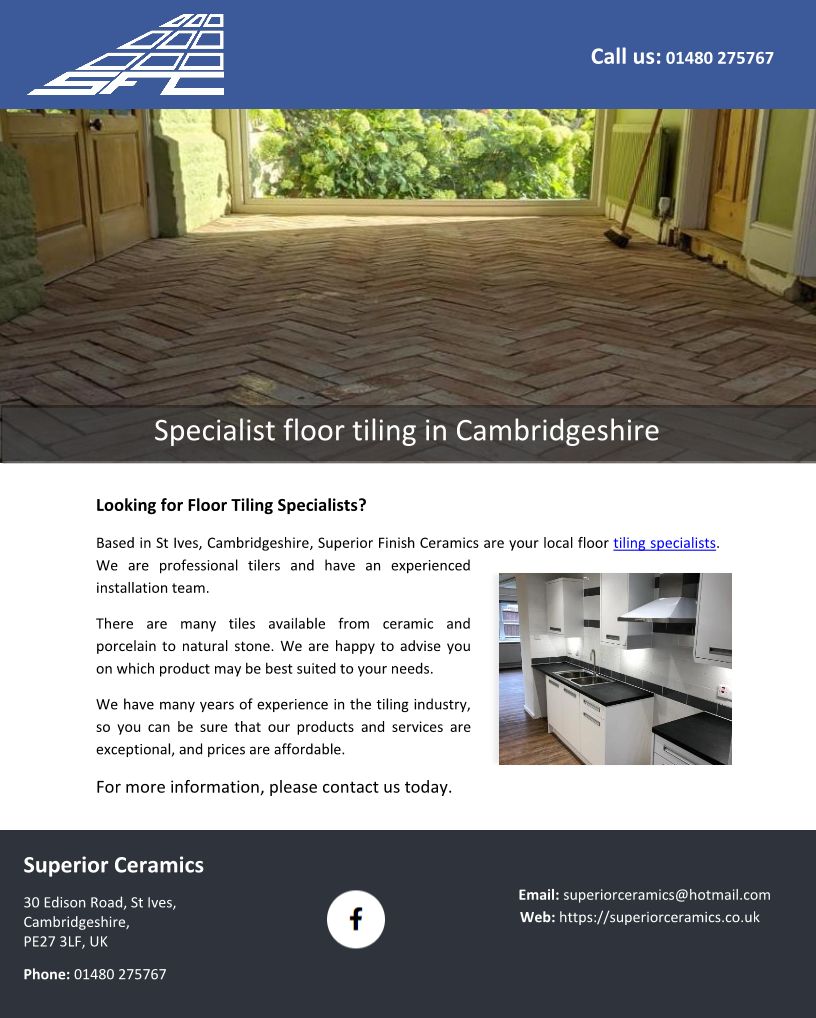 SFC

Call us: 01480 275767

Specialist floor tiling in Cambridgeshire

Looking for Floor Tiling Specialists?

Based in St Ives, Cambridgeshire, Superior Finish Ceramics are your local floor tiling specialists. We are professional tilers and have an experienced installation team.

There are many tiles available from ceramic and porcelain to natural stone. We are happy to advise you on which product may be best suited to your needs.

We have many years of experience in the tiling industry, so you can be sure that our products and services are exceptional, and prices are affordable.

For more information, please contact us today.

Superior Ceramics

30 Edison Road, St Ives,
Cambridgeshire,
PE27 3LF, UK

Phone: 01480 275767

Email: superiorceramics@hotmail.com
Web: https://superiorceramics.co.uk